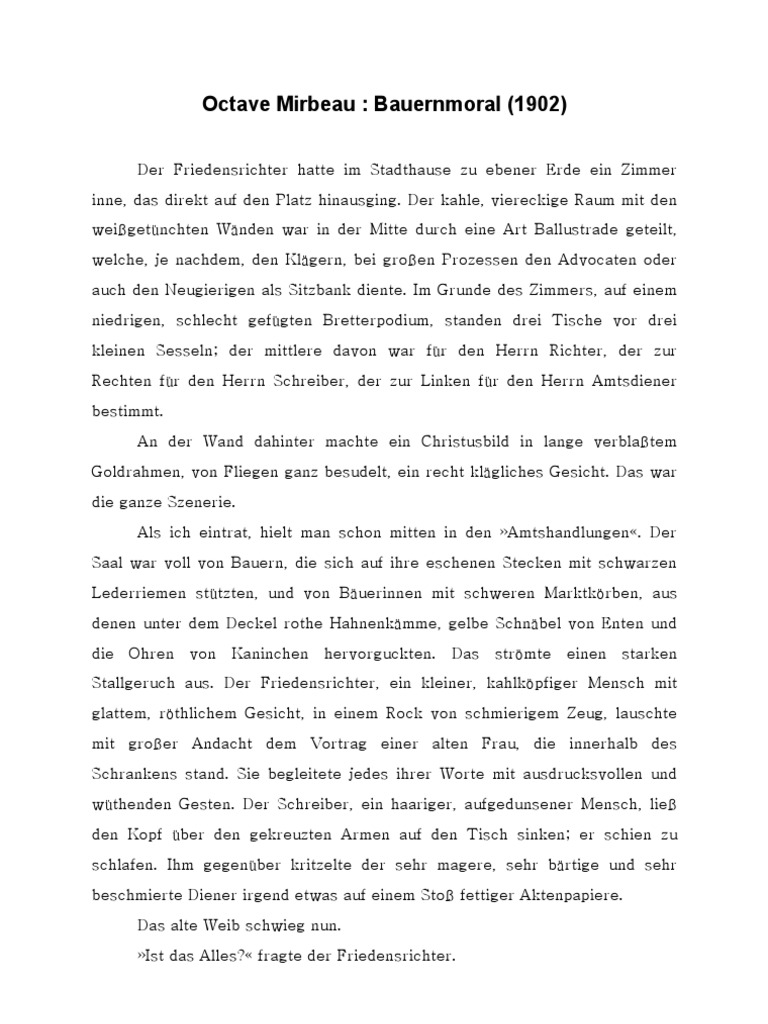 Octave Mirbeau : Bauernmoral (1902)

Der Friedensrichter hatte im Stadthause zu ebener Erde ein Zimmer inne, das direkt auf den Platz hinausging. Der kahle, viereckige Raum mit den weißgetünchten Wänden war in der Mitte durch eine Art Ballustrade geteilt, welche, je nachdem, den Klägern, bei großen Prozessen den Advocaten oder auch den Neugierigen als Sitzbank diente. Im Grunde des Zimmers, auf einem niedrigen, schlecht gefügten Bretterpodium, standen drei Tische vor drei kleinen Sesseln; der mittlere davon war für den Herrn Richter, der zur Rechten für den Herrn Schreiber, der zur Linken für den Herrn Amtsdiener bestimmt.

An der Wand dahinter machte ein Christusbild in lange verblaßtem Goldrahmen, von Fliegen ganz besudelt, ein recht klägliches Gesicht. Das war die ganze Szenerie.

Als ich eintrat, hielt man schon mitten in den »Amtshandlungen«. Der Saal war voll von Bauern, die sich auf ihre eschenen Stecken mit schwarzen Lederriemen stützten, und von Bäuerinnen mit schweren Marktkörben, aus denen unter dem Deckel rothe Hahnenkämme, gelbe Schnäbel von Enten und die Ohren von Kaninchen hervorguckten. Das strömte einen starken Stallgeruch aus. Der Friedensrichter, ein kleiner, kahlköpfiger Mensch mit glattem, röthlichem Gesicht, in einem Rock von schmierigem Zeug, lauschte mit großer Andacht dem Vortrag einer alten Frau, die innerhalb des Schrankens stand. Sie begleitete jedes ihrer Worte mit ausdrucksvollen und wüthenden Gesten. Der Schreiber, ein haariger, aufgedunsener Mensch, ließ den Kopf über den gekreuzten Armen auf den Tisch sinken; er schien zu schlafen. Ihm gegenüber kritzelte der sehr magere, sehr bärtige und sehr beschmierte Diener irgend etwas auf einem Stoß fettiger Aktenpapiere.

Das alte Weib schwieg nun.

»Ist das Alles?« fragte der Friedensrichter.